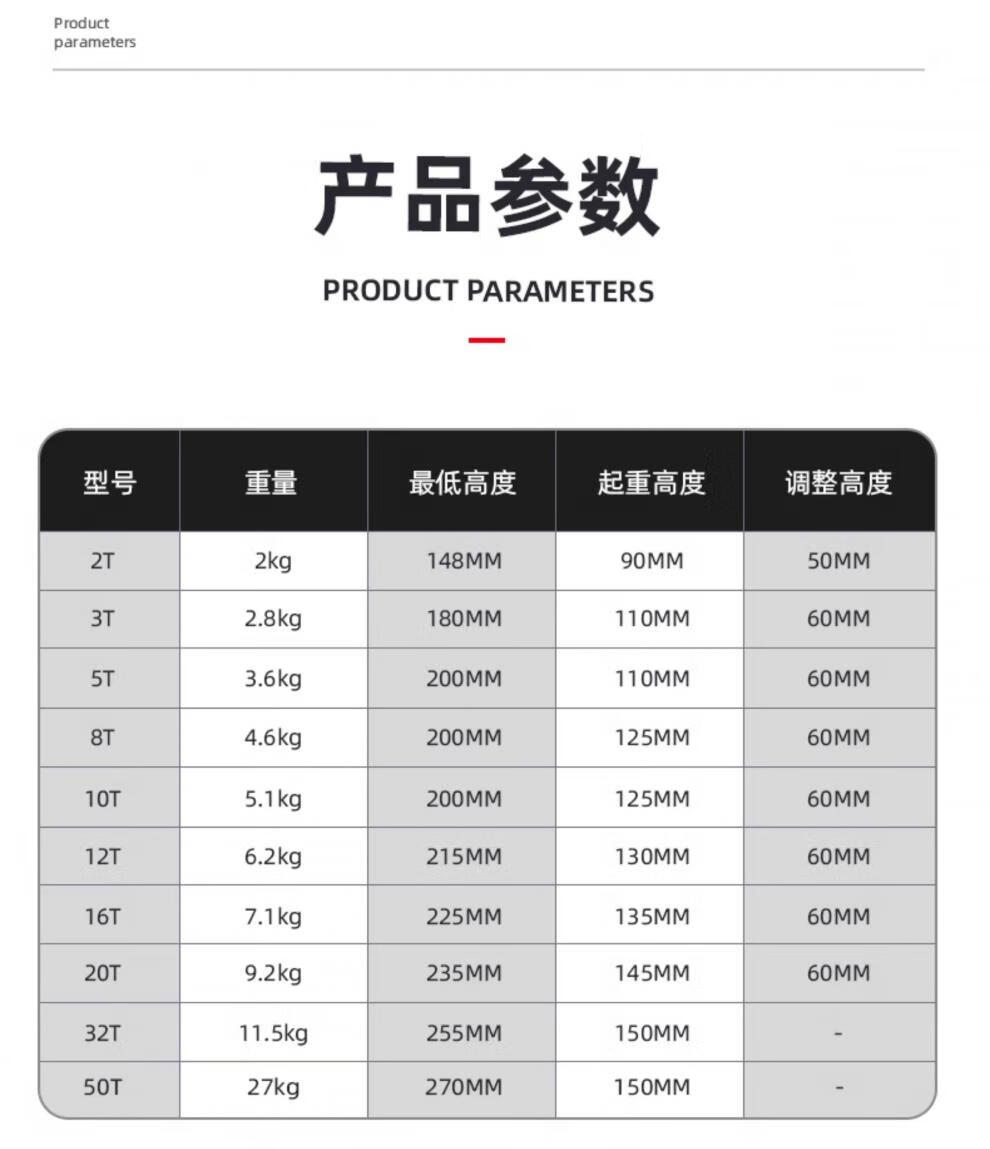 Product parameters

产品参数

PRODUCT PARAMETERS

| 型号 | 重量 | 最低高度 | 起重高度 | 调整高度 |
|---|---|---|---|---|
| 2T | 2kg | 148MM | 90MM | 50MM |
| 3T | 2.8kg | 180MM | 110MM | 60MM |
| 5T | 3.6kg | 200MM | 110MM | 60MM |
| 8T | 4.6kg | 200MM | 125MM | 60MM |
| 10T | 5.1kg | 200MM | 125MM | 60MM |
| 12T | 6.2kg | 215MM | 130MM | 60MM |
| 16T | 7.1kg | 225MM | 135MM | 60MM |
| 20T | 9.2kg | 235MM | 145MM | 60MM |
| 32T | 11.5kg | 255MM | 150MM | - |
| 50T | 27kg | 270MM | 150MM | - |